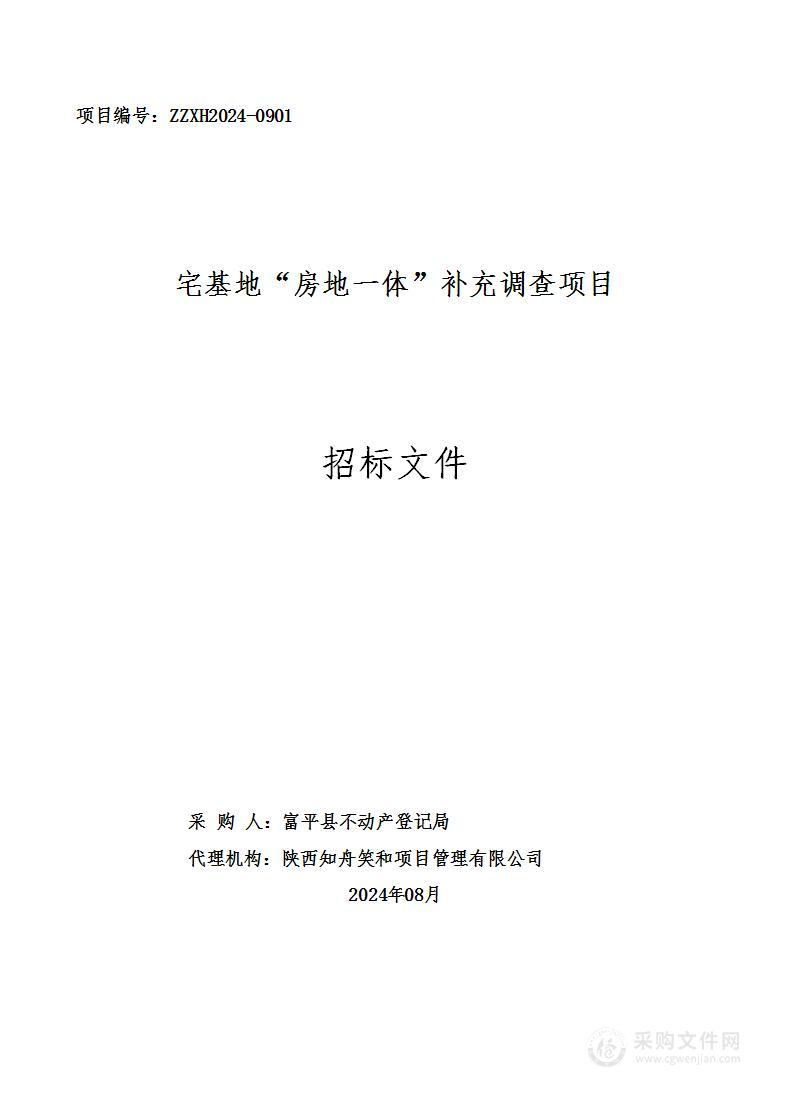 项目编号：ZZXH2024-0901

宅基地“房地一体”补充调查项目

招标文件

采 购 人：富平县不动产登记局

代理机构：陕西知舟笑和项目管理有限公司

2024年08月

采购文件网
www.cgwenjian.com